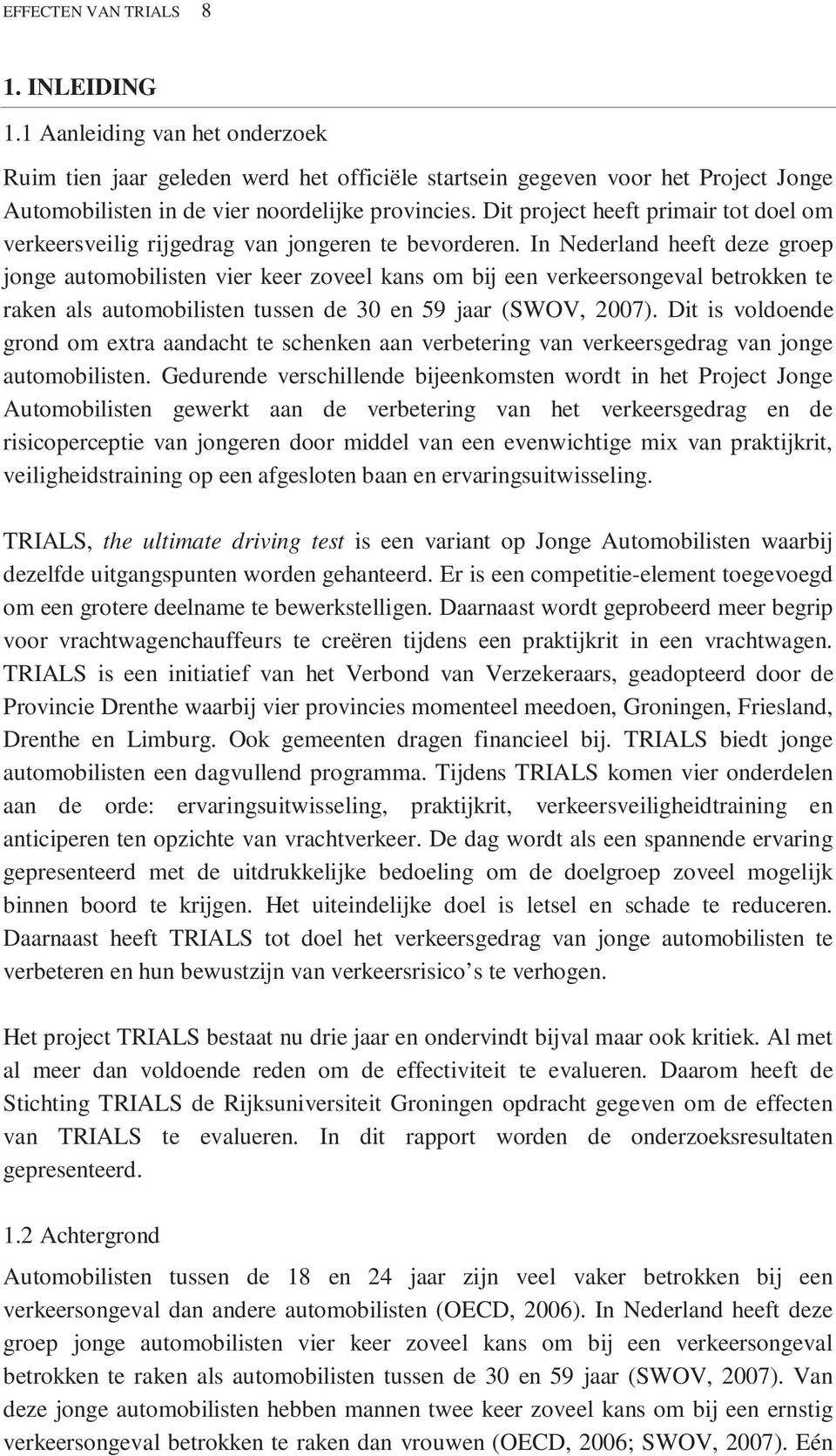 EFFECTEN VAN TRIALS 8

1. INLEIDING

1.1 Aanleiding van het onderzoek

Ruim tien jaar geleden werd het officiële startsein gegeven voor het Project Jonge Automobilisten in de vier noordelijke provincies. Dit project heeft primair tot doel om verkeersveilig rijgedrag van jongeren te bevorderen. In Nederland heeft deze groep jonge automobilisten vier keer zoveel kans om bij een verkeersongeval betrokken te raken als automobilisten tussen de 30 en 59 jaar (SWOV, 2007). Dit is voldoende grond om extra aandacht te schenken aan verbetering van verkeersgedrag van jonge automobilisten. Gedurende verschillende bijeenkomsten wordt in het Project Jonge Automobilisten gewerkt aan de verbetering van het verkeersgedrag en de risicoperceptie van jongeren door middel van een evenwichtige mix van praktijkrit, veiligheidstraining op een afgesloten baan en ervaringsuitwisseling.

TRIALS, the ultimate driving test is een variant op Jonge Automobilisten waarbij dezelfde uitgangspunten worden gehanteerd. Er is een competitie-element toegevoegd om een grotere deelname te bewerkstelligen. Daarnaast wordt geprobeerd meer begrip voor vrachtwagenchauffeurs te creëren tijdens een praktijkrit in een vrachtwagen. TRIALS is een initiatief van het Verbond van Verzekeraars, geadopteerd door de Provincie Drenthe waarbij vier provincies momenteel meedoen, Groningen, Friesland, Drenthe en Limburg. Ook gemeenten dragen financieel bij. TRIALS biedt jonge automobilisten een dagvullend programma. Tijdens TRIALS komen vier onderdelen aan de orde: ervaringsuitwisseling, praktijkrit, verkeersveiligheidtraining en anticiperen ten opzichte van vrachtverkeer. De dag wordt als een spannende ervaring gepresenteerd met de uitdrukkelijke bedoeling om de doelgroep zoveel mogelijk binnen boord te krijgen. Het uiteindelijke doel is letsel en schade te reduceren. Daarnaast heeft TRIALS tot doel het verkeersgedrag van jonge automobilisten te verbeteren en hun bewustzijn van verkeersrisico s te verhogen.

Het project TRIALS bestaat nu drie jaar en ondervindt bijval maar ook kritiek. Al met al meer dan voldoende reden om de effectiviteit te evalueren. Daarom heeft de Stichting TRIALS de Rijksuniversiteit Groningen opdracht gegeven om de effecten van TRIALS te evalueren. In dit rapport worden de onderzoeksresultaten gepresenteerd.

1.2 Achtergrond

Automobilisten tussen de 18 en 24 jaar zijn veel vaker betrokken bij een verkeersongeval dan andere automobilisten (OECD, 2006). In Nederland heeft deze groep jonge automobilisten vier keer zoveel kans om bij een verkeersongeval betrokken te raken als automobilisten tussen de 30 en 59 jaar (SWOV, 2007). Van deze jonge automobilisten hebben mannen twee keer zoveel kans om bij een ernstig verkeersongeval betrokken te raken dan vrouwen (OECD, 2006; SWOV, 2007). Eén